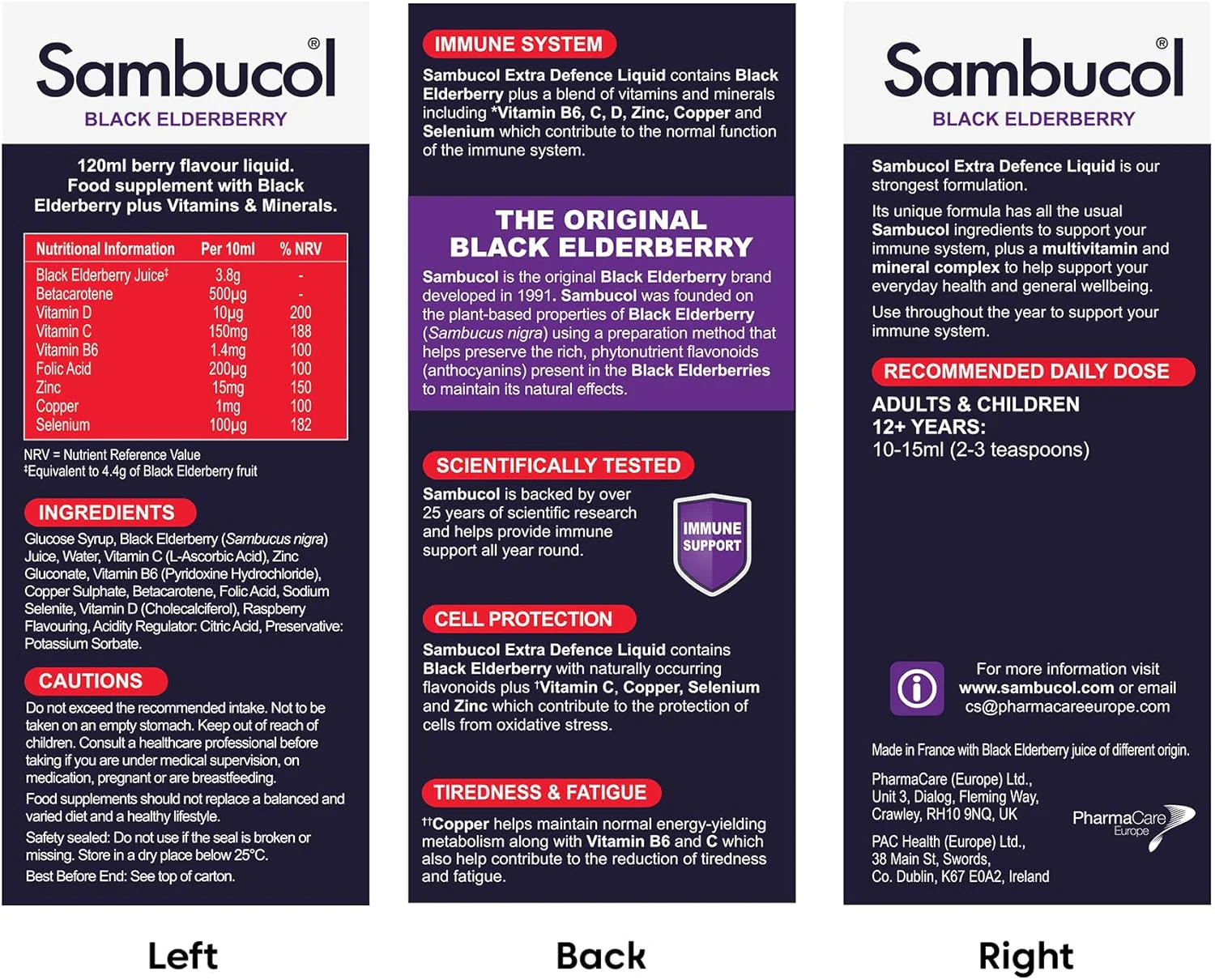 Sambucol®
BLACK ELDERBERRY

120ml berry flavour liquid. Food supplement with Black Elderberry plus Vitamins & Minerals.

| Nutritional Information | Per 10ml | % NRV |
|---|---|---|
| Black Elderberry Juice‡ | 3.8g | - |
| Betacarotene | 500µg | - |
| Vitamin D | 10µg | 200 |
| Vitamin C | 150mg | 188 |
| Vitamin B6 | 1.4mg | 100 |
| Folic Acid | 200µg | 100 |
| Zinc | 15mg | 150 |
| Copper | 1mg | 100 |
| Selenium | 100µg | 182 |

NRV = Nutrient Reference Value
‡Equivalent to 4.4g of Black Elderberry fruit

INGREDIENTS
Glucose Syrup, Black Elderberry (Sambucus nigra) Juice, Water, Vitamin C (L-Ascorbic Acid), Zinc Gluconate, Vitamin B6 (Pyridoxine Hydrochloride), Copper Sulphate, Betacarotene, Folic Acid, Sodium Selenite, Vitamin D (Cholecalciferol), Raspberry Flavouring, Acidity Regulator: Citric Acid, Preservative: Potassium Sorbate.

CAUTIONS
Do not exceed the recommended intake. Not to be taken on an empty stomach. Keep out of reach of children. Consult a healthcare professional before taking if you are under medical supervision, on medication, pregnant or are breastfeeding.

Food supplements should not replace a balanced and varied diet and a healthy lifestyle.

Safety sealed: Do not use if the seal is broken or missing. Store in a dry place below 25°C.

Best Before End: See top of carton.

Left

IMMUNE SYSTEM
Sambucol Extra Defence Liquid contains Black Elderberry plus a blend of vitamins and minerals including *Vitamin B6, C, D, Zinc, Copper and Selenium which contribute to the normal function of the immune system.

THE ORIGINAL BLACK ELDERBERRY
Sambucol is the original Black Elderberry brand developed in 1991. Sambucol was founded on the plant-based properties of Black Elderberry (Sambucus nigra) using a preparation method that helps preserve the rich, phytonutrient flavonoids (anthocyanins) present in the Black Elderberries to maintain its natural effects.

SCIENTIFICALLY TESTED
Sambucol is backed by over 25 years of scientific research and helps provide immune support all year round.

IMMUNE SUPPORT

CELL PROTECTION
Sambucol Extra Defence Liquid contains Black Elderberry with naturally occurring flavonoids plus †Vitamin C, Copper, Selenium and Zinc which contribute to the protection of cells from oxidative stress.

TIREDNESS & FATIGUE
††Copper helps maintain normal energy-yielding metabolism along with Vitamin B6 and C which also help contribute to the reduction of tiredness and fatigue.

Back

Sambucol®
BLACK ELDERBERRY

Sambucol Extra Defence Liquid is our strongest formulation.

Its unique formula has all the usual Sambucol ingredients to support your immune system, plus a multivitamin and mineral complex to help support your everyday health and general wellbeing.

Use throughout the year to support your immune system.

RECOMMENDED DAILY DOSE
ADULTS & CHILDREN 12+ YEARS:
10-15ml (2-3 teaspoons)

For more information visit www.sambucol.com or email cs@pharmacareeurope.com

Made in France with Black Elderberry juice of different origin.

PharmaCare (Europe) Ltd., Unit 3, Dialog, Fleming Way, Crawley, RH10 9NQ, UK

PAC Health (Europe) Ltd., 38 Main St, Swords, Co. Dublin, K67 E0A2, Ireland

PharmaCare Europe

Right